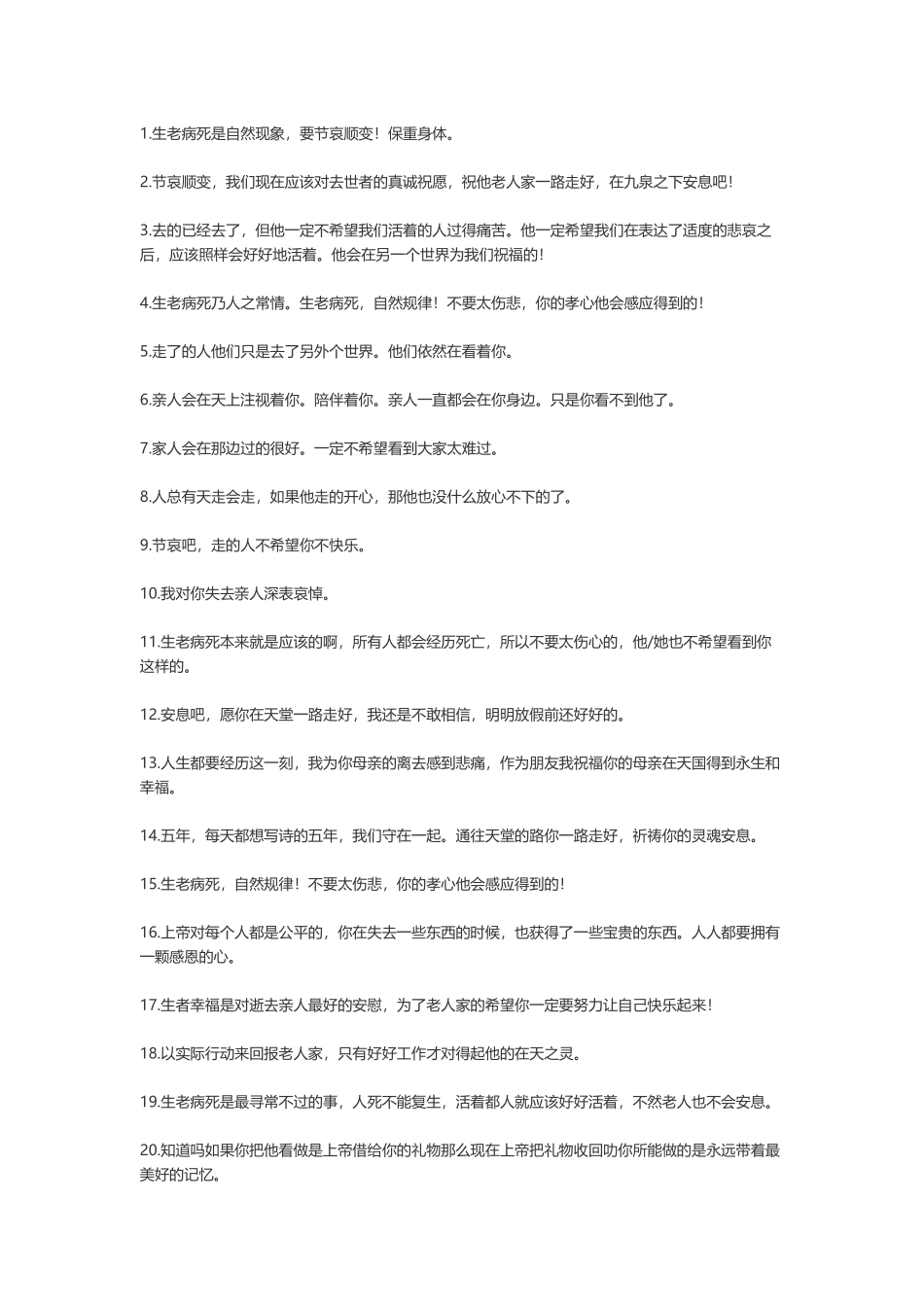 1.生老病死是自然现象，要节哀顺变！保重身体。

2.节哀顺变，我们现在应该对去世者的真诚祝愿，祝他老人家一路走好，在九泉之下安息吧！

3.去的已经去了，但他一定不希望我们活着的人过得痛苦。他一定希望我们在表达了适度的悲哀之后，应该照样会好好地活着。他会在另一个世界为我们祝福的！

4.生老病死乃人之常情。生老病死，自然规律！不要太伤悲，你的孝心他会感应得到的！

5.走了的人他们只是去了另外个世界。他们依然在看着你。

6.亲人会在天上注视着你。陪伴着你。亲人一直都会在你身边。只是你看不到他了。

7.家人会在那边过的很好。一定不希望看到大家太难过。

8.人总有天走会走，如果他走的开心，那他也没什么放心不下的了。

9.节哀吧，走的人不希望你不快乐。

10.我对你失去亲人深表哀悼。

11.生老病死本来就是应该的啊，所有人都会经历死亡，所以不要太伤心的，他/她也不希望看到你这样的。

12.安息吧，愿你在天堂一路走好，我还是不敢相信，明明放假前还好好的。

13.人生都要经历这一刻，我为你母亲的离去感到悲痛，作为朋友我祝福你的母亲在天国得到永生和幸福。

14.五年，每天都想写诗的五年，我们守在一起。通往天堂的路你一路走好，祈祷你的灵魂安息。

15.生老病死，自然规律！不要太伤悲，你的孝心他会感应得到的！

16.上帝对每个人都是公平的，你在失去一些东西的时候，也获得了一些宝贵的东西。人人都要拥有一颗感恩的心。

17.生者幸福是对逝去亲人最好的安慰，为了老人家的希望你一定要努力让自己快乐起来！

18.以实际行动来回报老人家，只有好好工作才对得起他的在天之灵。

19.生老病死是最寻常不过的事，人死不能复生，活着都人就应该好好活着，不然老人也不会安息。

20.知道吗如果你把他看做是上帝借给你的礼物那么现在上帝把礼物收回叻你所能做的是永远带着最美好的记忆。